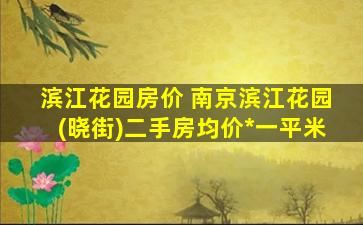 滨江花园房价 南京滨江花园(晓街)二手房均价*一平米